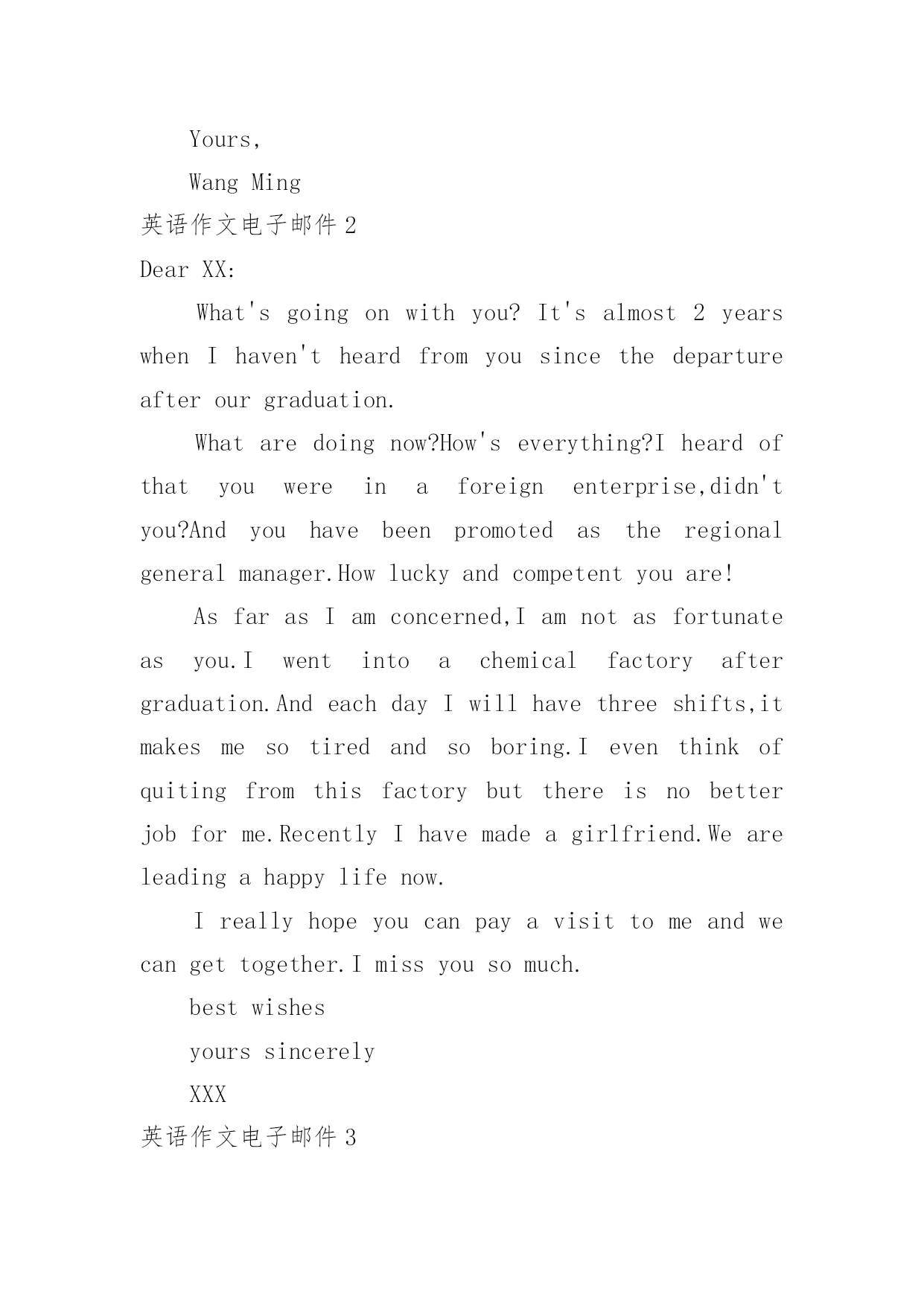 Yours,

Wang Ming

英语作文电子邮件 2

Dear XX:

What's going on with you? It's almost 2 years when I haven't heard from you since the departure after our graduation.

What are doing now?How's everything?I heard of that you were in a foreign enterprise,didn't you?And you have been promoted as the regional general manager.How lucky and competent you are!

As far as I am concerned,I am not as fortunate as you.I went into a chemical factory after graduation.And each day I will have three shifts,it makes me so tired and so boring.I even think of quiting from this factory but there is no better job for me.Recently I have made a girlfriend.We are leading a happy life now.

I really hope you can pay a visit to me and we can get together.I miss you so much.

best wishes

yours sincerely

XXX

英语作文电子邮件 3